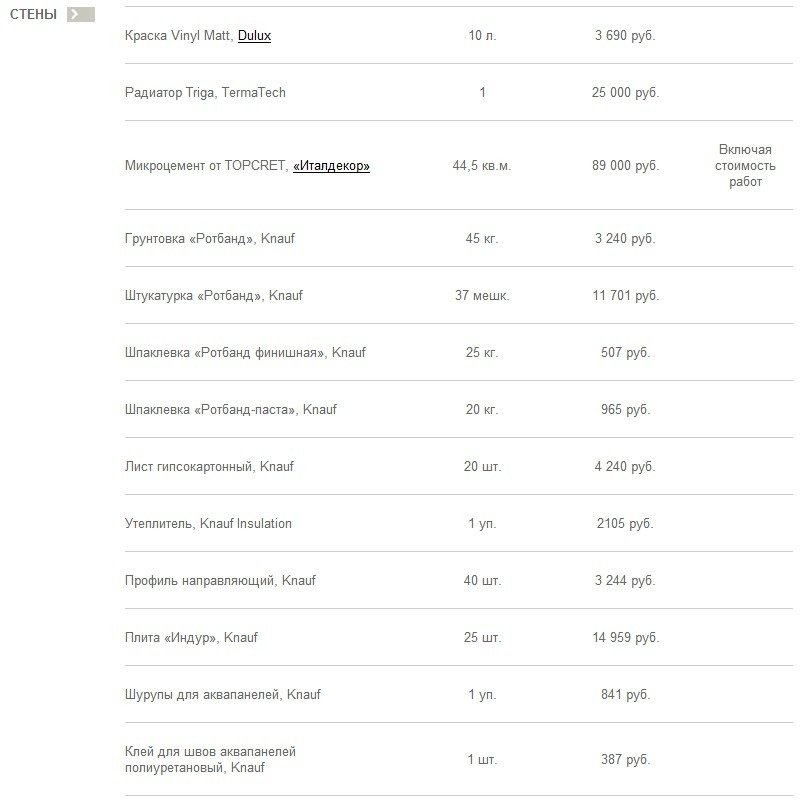 СТЕНЫ

| | | | |
|---|---|---|---|
| Краска Vinyl Matt, Dulux | 10 л. | 3 690 руб. | |
| Радиатор Triga, TermaTech | 1 | 25 000 руб. | |
| Микроцемент от TOPCRET, «Италдекор» | 44,5 кв.м. | 89 000 руб. | Включая стоимость работ |
| Грунтовка «Ротбанд», Knauf | 45 кг. | 3 240 руб. | |
| Штукатурка «Ротбанд», Knauf | 37 мешк. | 11 701 руб. | |
| Шпаклевка «Ротбанд финишная», Knauf | 25 кг. | 507 руб. | |
| Шпаклевка «Ротбанд-паста», Knauf | 20 кг. | 965 руб. | |
| Лист гипсокартонный, Knauf | 20 шт. | 4 240 руб. | |
| Утеплитель, Knauf Insulation | 1 уп. | 2105 руб. | |
| Профиль направляющий, Knauf | 40 шт. | 3 244 руб. | |
| Плита «Индур», Knauf | 25 шт. | 14 959 руб. | |
| Шурупы для аквапанелей, Knauf | 1 уп. | 841 руб. | |
| Клей для швов аквапанелей полиуретановый, Knauf | 1 шт. | 387 руб. | |